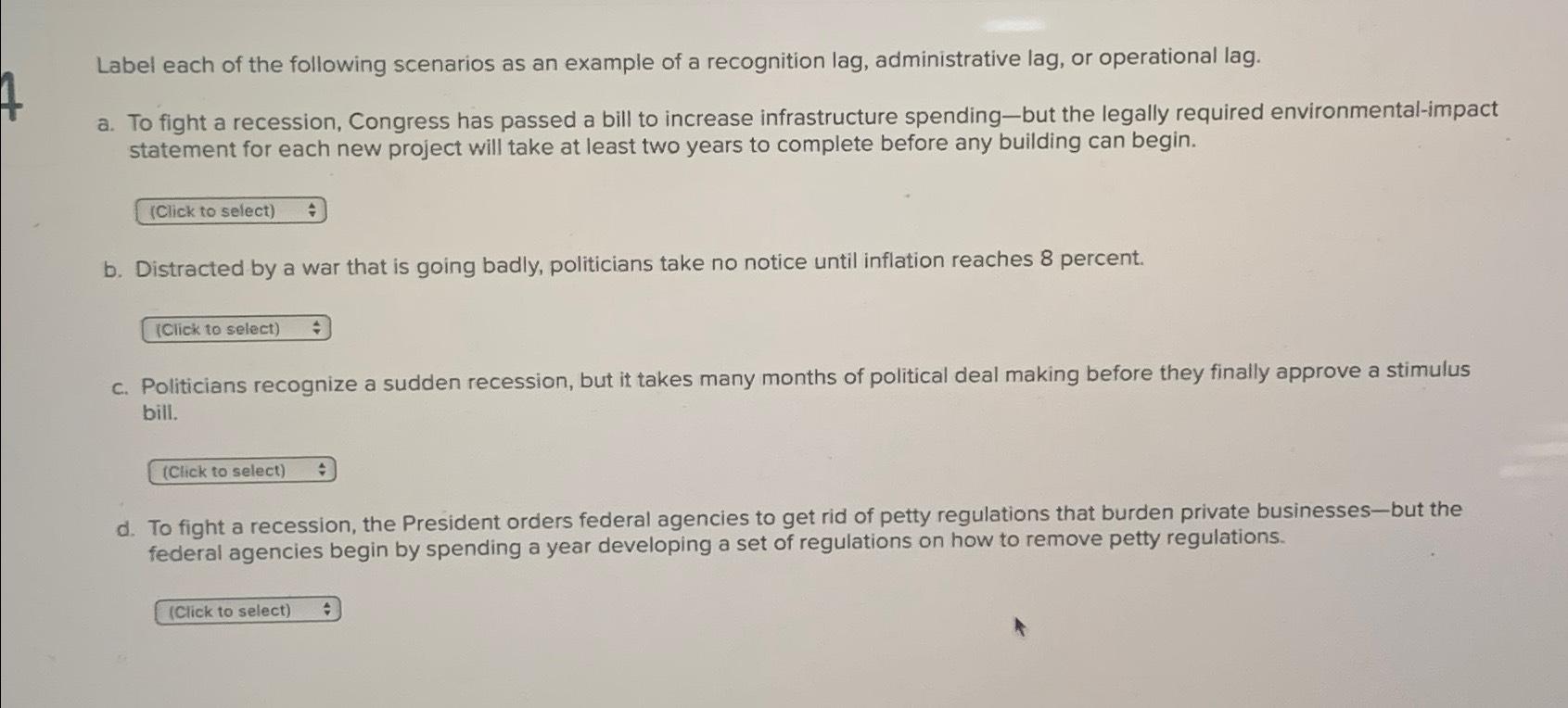 4

Label each of the following scenarios as an example of a recognition lag, administrative lag, or operational lag.

a. To fight a recession, Congress has passed a bill to increase infrastructure spending—but the legally required environmental-impact statement for each new project will take at least two years to complete before any building can begin.

(Click to select)

b. Distracted by a war that is going badly, politicians take no notice until inflation reaches 8 percent.

(Click to select)

c. Politicians recognize a sudden recession, but it takes many months of political deal making before they finally approve a stimulus bill.

(Click to select)

d. To fight a recession, the President orders federal agencies to get rid of petty regulations that burden private businesses—but the federal agencies begin by spending a year developing a set of regulations on how to remove petty regulations.

(Click to select)